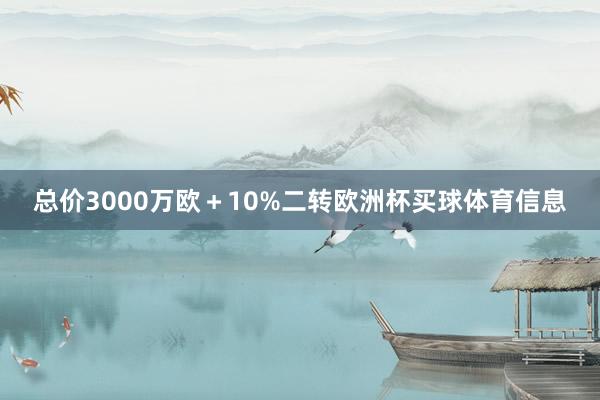 总价3000万欧＋10%二转欧洲杯买球体育信息